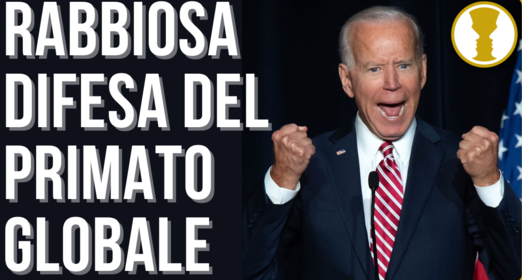 RABBIOSA
DIFESA DEL
PRIMATO
GLOBALE